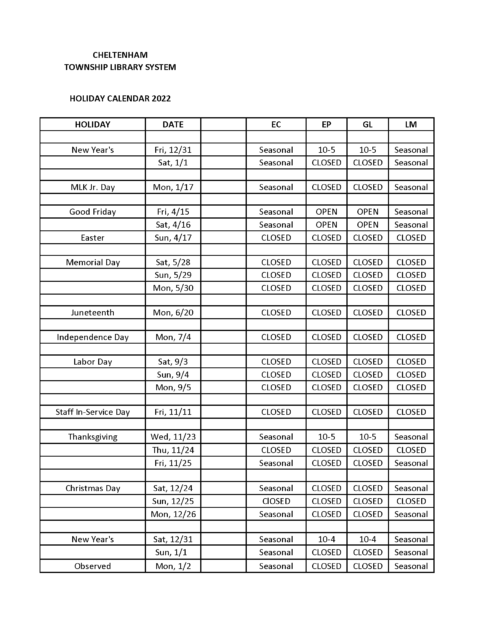 CHELTENHAM
TOWNSHIP LIBRARY SYSTEM

HOLIDAY CALENDAR 2022

| HOLIDAY | DATE | | EC | EP | GL | LM |
|---|---|---|---|---|---|---|
| | | | | | | |
| New Year's | Fri, 12/31 | | Seasonal | 10-5 | 10-5 | Seasonal |
| | Sat, 1/1 | | Seasonal | CLOSED | CLOSED | Seasonal |
| | | | | | | |
| MLK Jr. Day | Mon, 1/17 | | Seasonal | CLOSED | CLOSED | Seasonal |
| | | | | | | |
| Good Friday | Fri, 4/15 | | Seasonal | OPEN | OPEN | Seasonal |
| | Sat, 4/16 | | Seasonal | OPEN | OPEN | Seasonal |
| Easter | Sun, 4/17 | | CLOSED | CLOSED | CLOSED | CLOSED |
| | | | | | | |
| Memorial Day | Sat, 5/28 | | CLOSED | CLOSED | CLOSED | CLOSED |
| | Sun, 5/29 | | CLOSED | CLOSED | CLOSED | CLOSED |
| | Mon, 5/30 | | CLOSED | CLOSED | CLOSED | CLOSED |
| | | | | | | |
| Juneteenth | Mon, 6/20 | | CLOSED | CLOSED | CLOSED | CLOSED |
| | | | | | | |
| Independence Day | Mon, 7/4 | | CLOSED | CLOSED | CLOSED | CLOSED |
| | | | | | | |
| Labor Day | Sat, 9/3 | | CLOSED | CLOSED | CLOSED | CLOSED |
| | Sun, 9/4 | | CLOSED | CLOSED | CLOSED | CLOSED |
| | Mon, 9/5 | | CLOSED | CLOSED | CLOSED | CLOSED |
| | | | | | | |
| Staff In-Service Day | Fri, 11/11 | | CLOSED | CLOSED | CLOSED | CLOSED |
| | | | | | | |
| Thanksgiving | Wed, 11/23 | | Seasonal | 10-5 | 10-5 | Seasonal |
| | Thu, 11/24 | | CLOSED | CLOSED | CLOSED | CLOSED |
| | Fri, 11/25 | | Seasonal | CLOSED | CLOSED | Seasonal |
| | | | | | | |
| Christmas Day | Sat, 12/24 | | Seasonal | CLOSED | CLOSED | Seasonal |
| | Sun, 12/25 | | ClOSED | CLOSED | CLOSED | CLOSED |
| | Mon, 12/26 | | Seasonal | CLOSED | CLOSED | Seasonal |
| | | | | | | |
| New Year's | Sat, 12/31 | | Seasonal | 10-4 | 10-4 | Seasonal |
| | Sun, 1/1 | | Seasonal | CLOSED | CLOSED | Seasonal |
| Observed | Mon, 1/2 | | Seasonal | CLOSED | CLOSED | Seasonal |